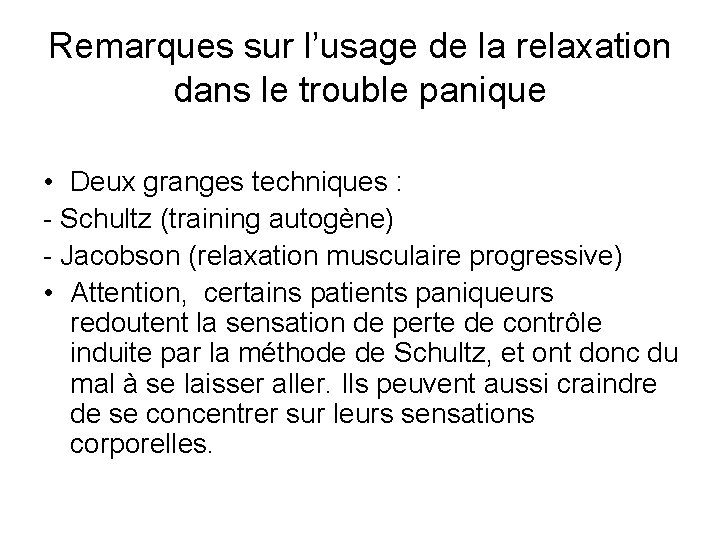 Remarques sur l’usage de la relaxation dans le trouble panique

• Deux granges techniques :
- Schultz (training autogène)
- Jacobson (relaxation musculaire progressive)
• Attention, certains patients paniqueurs redoutent la sensation de perte de contrôle induite par la méthode de Schultz, et ont donc du mal à se laisser aller. Ils peuvent aussi craindre de se concentrer sur leurs sensations corporelles.